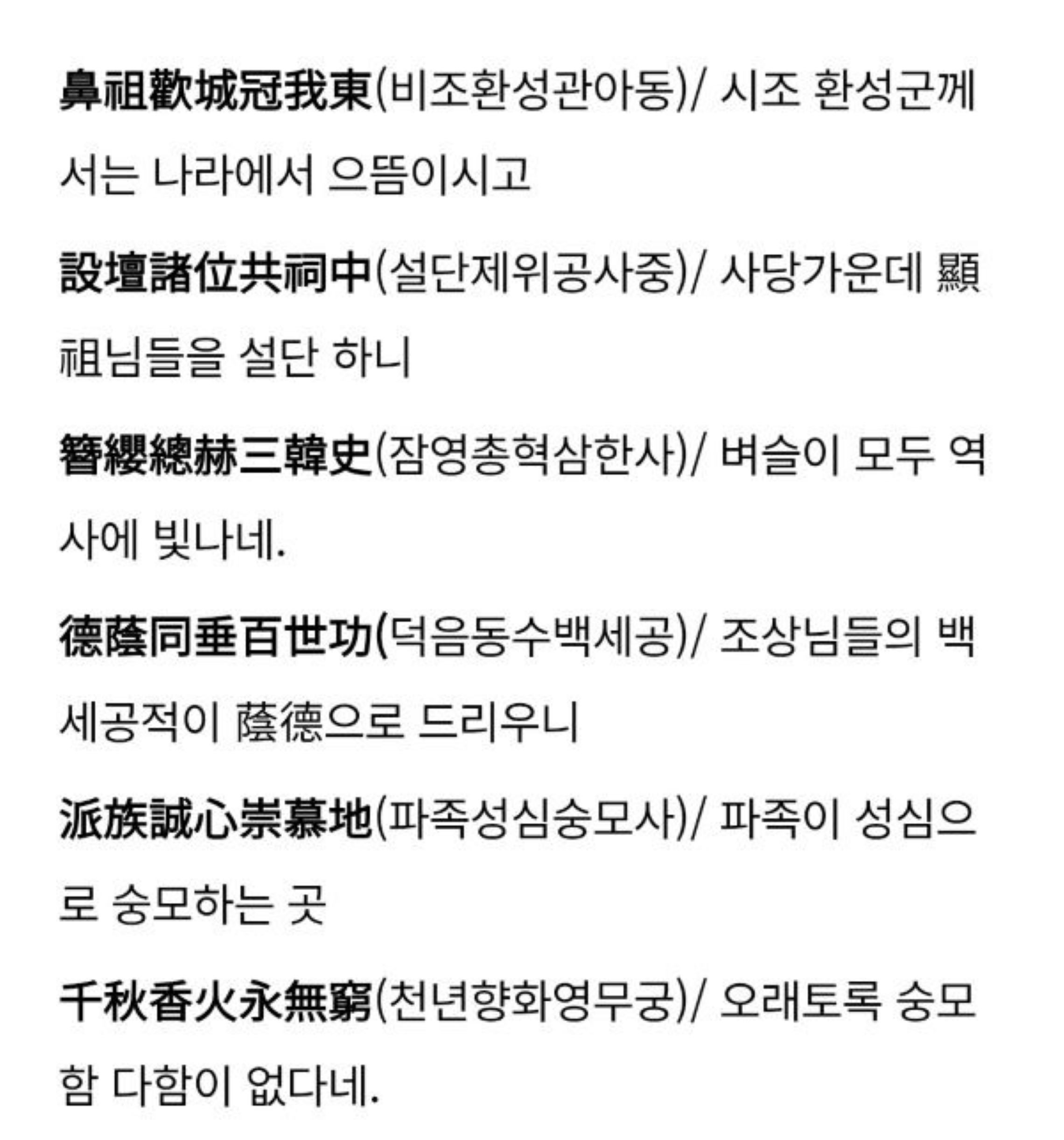 鼻祖歡城冠我東(비조환성관아동)/ 시조 환성군께서는 나라에서 으뜸이시고

設壇諸位共祠中(설단제위공사중)/ 사당가운데 顯祖님들을 설단 하니

簪纓總赫三韓史(잠영총혁삼한사)/ 벼슬이 모두 역사에 빛나네.

德蔭同垂百世功(덕음동수백세공)/ 조상님들의 백세공적이 蔭德으로 드리우니

派族誠心崇慕地(파족성심숭모사)/ 파족이 성심으로 숭모하는 곳

千秋香火永無窮(천년향화영무궁)/ 오래토록 숭모함 다함이 없다네.